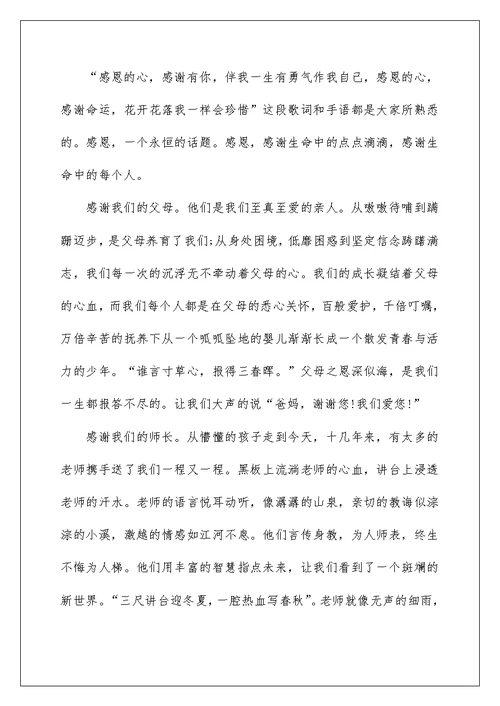 “感恩的心，感谢有你，伴我一生有勇气作我自己，感恩的心，感谢命运，花开花落我一样会珍惜”这段歌词和手语都是大家所熟悉的。感恩，一个永恒的话题。感恩，感谢生命中的点点滴滴，感谢生命中的每个人。

感谢我们的父母。他们是我们至真至爱的亲人。从嗷嗷待哺到蹒跚迈步，是父母养育了我们;从身处困境，低靡困惑到坚定信念踌躇满志，我们每一次的沉浮无不牵动着父母的心。我们的成长凝结着父母的心血，而我们每个人都是在父母的悉心关怀，百般爱护，千倍叮嘱，万倍辛苦的抚养下从一个呱呱坠地的婴儿渐渐长成一个散发青春与活力的少年。“谁言寸草心，报得三春晖。”父母之恩深似海，是我们一生都报答不尽的。让我们大声的说“爸妈，谢谢您!我们爱您!”

感谢我们的师长。从懵懂的孩子走到今天，十几年来，有太多的老师携手送了我们一程又一程。黑板上流淌老师的心血，讲台上浸透老师的汗水。老师的语言悦耳动听，像潺潺的山泉，亲切的教诲似淙淙的小溪，激越的情感如江河不息。他们言传身教，为人师表，终生不悔为人梯。他们用丰富的智慧指点未来，让我们看到了一个斑斓的新世界。“三尺讲台迎冬夏，一腔热血写春秋”。老师就像无声的细雨，